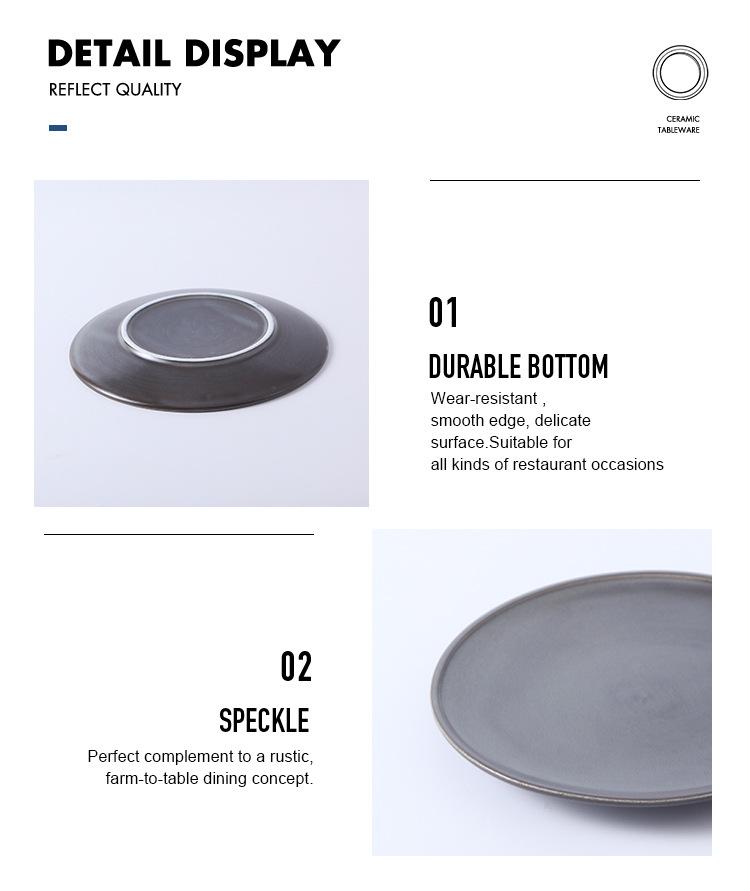 DETAIL DISPLAY
REFLECT QUALITY

CERAMIC
TABLEWARE

01

DURABLE BOTTOM

Wear-resistant , smooth edge, delicate surface.Suitable for all kinds of restaurant occasions

02

SPECKLE

Perfect complement to a rustic, farm-to-table dining concept.